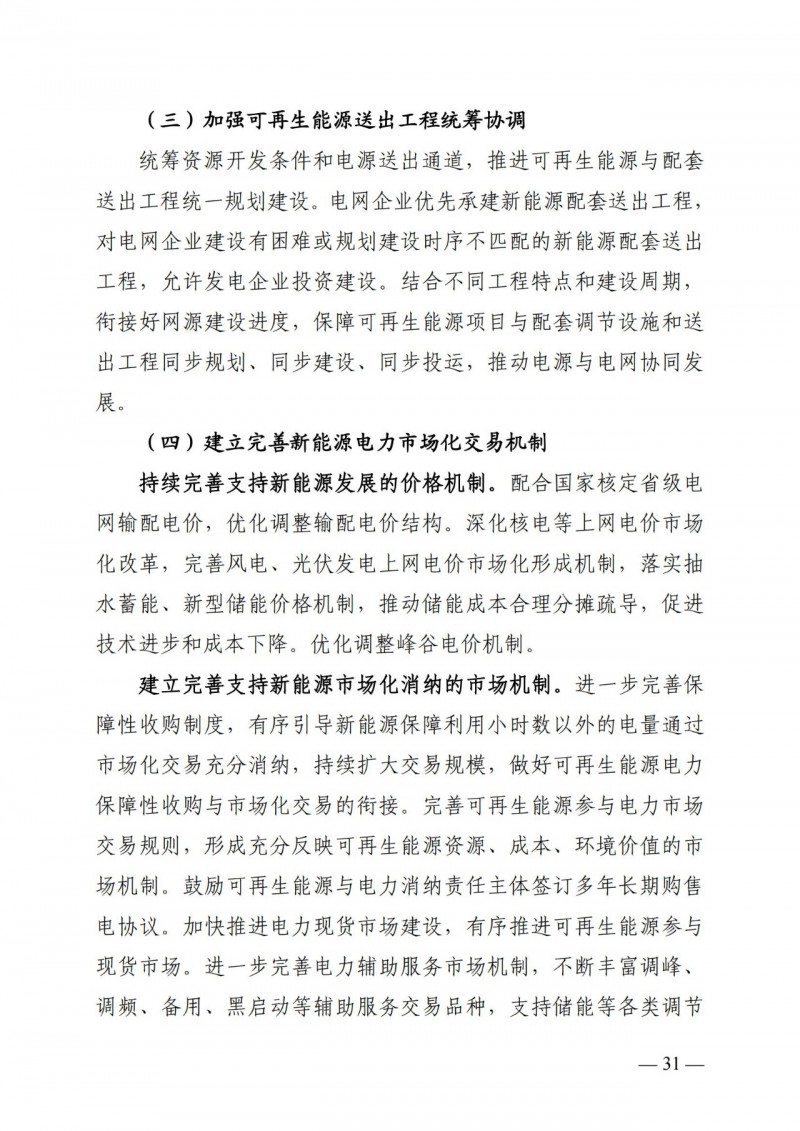 （三）加强可再生能源送出工程统筹协调

统筹资源开发条件和电源送出通道，推进可再生能源与配套送出工程统一规划建设。电网企业优先承建新能源配套送出工程，对电网企业建设有困难或规划建设时序不匹配的新能源配套送出工程，允许发电企业投资建设。结合不同工程特点和建设周期，衔接好网源建设进度，保障可再生能源项目与配套调节设施和送出工程同步规划、同步建设、同步投运，推动电源与电网协同发展。

（四）建立完善新能源电力市场化交易机制

持续完善支持新能源发展的价格机制。配合国家核定省级电网输配电价，优化调整输配电价结构。深化核电等上网电价市场化改革，完善风电、光伏发电上网电价市场化形成机制，落实抽水蓄能、新型储能价格机制，推动储能成本合理分摊疏导，促进技术进步和成本下降。优化调整峰谷电价机制。

建立完善支持新能源市场化消纳的市场机制。进一步完善保障性收购制度，有序引导新能源保障利用小时数以外的电量通过市场化交易充分消纳，持续扩大交易规模，做好可再生能源电力保障性收购与市场化交易的衔接。完善可再生能源参与电力市场交易规则，形成充分反映可再生能源资源、成本、环境价值的市场机制。鼓励可再生能源与电力消纳责任主体签订多年长期购售电协议。加快推进电力现货市场建设，有序推进可再生能源参与现货市场。进一步完善电力辅助服务市场机制，不断丰富调峰、调频、备用、黑启动等辅助服务交易品种，支持储能等各类调节

— 31 —